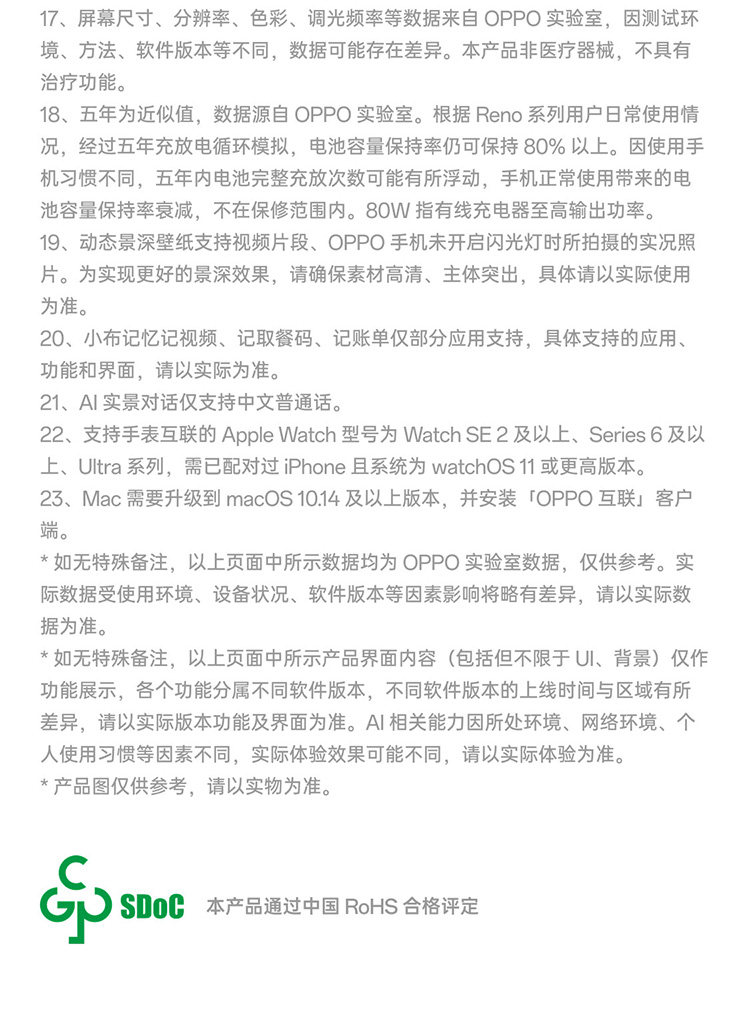 17、屏幕尺寸、分辨率、色彩、调光频率等数据来自 OPPO 实验室，因测试环境、方法、软件版本等不同，数据可能存在差异。本产品非医疗器械，不具有治疗功能。

18、五年为近似值，数据源自 OPPO 实验室。根据 Reno 系列用户日常使用情况，经过五年充放电循环模拟，电池容量保持率仍可保持 80% 以上。因使用手机习惯不同，五年内电池完整充放次数可能有所浮动，手机正常使用带来的电池容量保持率衰减，不在保修范围内。80W 指有线充电器至高输出功率。

19、动态景深壁纸支持视频片段、OPPO 手机未开启闪光灯时所拍摄的实况照片。为实现更好的景深效果，请确保素材高清、主体突出，具体请以实际使用为准。

20、小布记忆记视频、记取餐码、记账单仅部分应用支持，具体支持的应用、功能和界面，请以实际为准。

21、AI 实景对话仅支持中文普通话。

22、支持手表互联的 Apple Watch 型号为 Watch SE 2 及以上、Series 6 及以上、Ultra 系列，需已配对过 iPhone 且系统为 watchOS 11 或更高版本。

23、Mac 需要升级到 macOS 10.14 及以上版本，并安装「OPPO 互联」客户端。

* 如无特殊备注，以上页面中所示数据均为 OPPO 实验室数据，仅供参考。实际数据受使用环境、设备状况、软件版本等因素影响将略有差异，请以实际数据为准。

* 如无特殊备注，以上页面中所示产品界面内容（包括但不限于 UI、背景）仅作功能展示，各个功能分属不同软件版本，不同软件版本的上线时间与区域有所差异，请以实际版本功能及界面为准。AI 相关能力因所处环境、网络环境、个人使用习惯等因素不同，实际体验效果可能不同，请以实际体验为准。

* 产品图仅供参考，请以实物为准。

SDoC 本产品通过中国 RoHS 合格评定